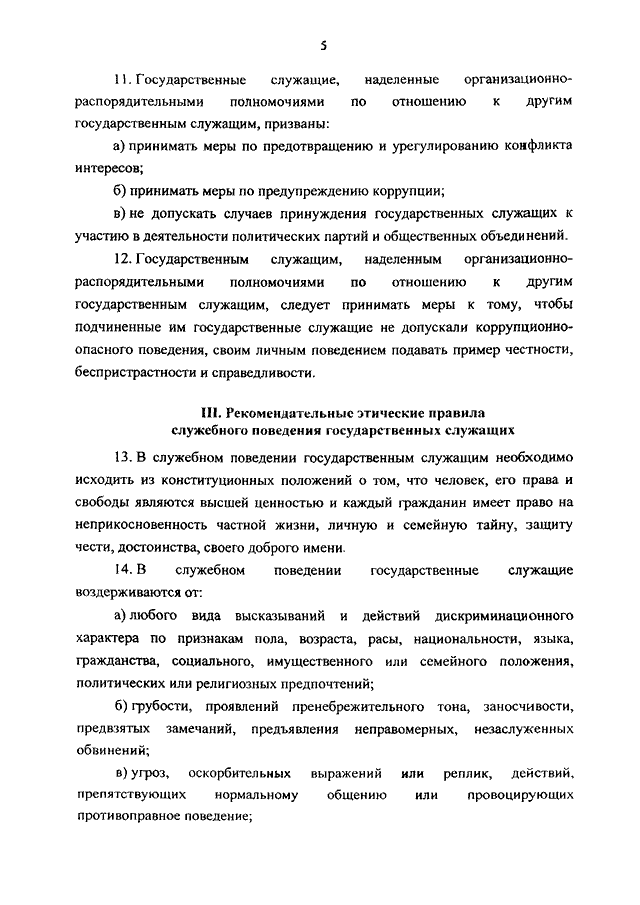 5

11. Государственные служащие, наделенные организационно-распорядительными полномочиями по отношению к другим государственным служащим, призваны:

а) принимать меры по предотвращению и урегулированию конфликта интересов;

б) принимать меры по предупреждению коррупции;

в) не допускать случаев принуждения государственных служащих к участию в деятельности политических партий и общественных объединений.

12. Государственным служащим, наделенным организационно-распорядительными полномочиями по отношению к другим государственным служащим, следует принимать меры к тому, чтобы подчиненные им государственные служащие не допускали коррупционно-опасного поведения, своим личным поведением подавать пример честности, беспристрастности и справедливости.

III. Рекомендательные этические правила служебного поведения государственных служащих

13. В служебном поведении государственным служащим необходимо исходить из конституционных положений о том, что человек, его права и свободы являются высшей ценностью и каждый гражданин имеет право на неприкосновенность частной жизни, личную и семейную тайну, защиту чести, достоинства, своего доброго имени.

14. В служебном поведении государственные служащие воздерживаются от:

а) любого вида высказываний и действий дискриминационного характера по признакам пола, возраста, расы, национальности, языка, гражданства, социального, имущественного или семейного положения, политических или религиозных предпочтений;

б) грубости, проявлений пренебрежительного тона, заносчивости, предвзятых замечаний, предъявления неправомерных, незаслуженных обвинений;

в) угроз, оскорбительных выражений или реплик, действий, препятствующих нормальному общению или провоцирующих противоправное поведение;